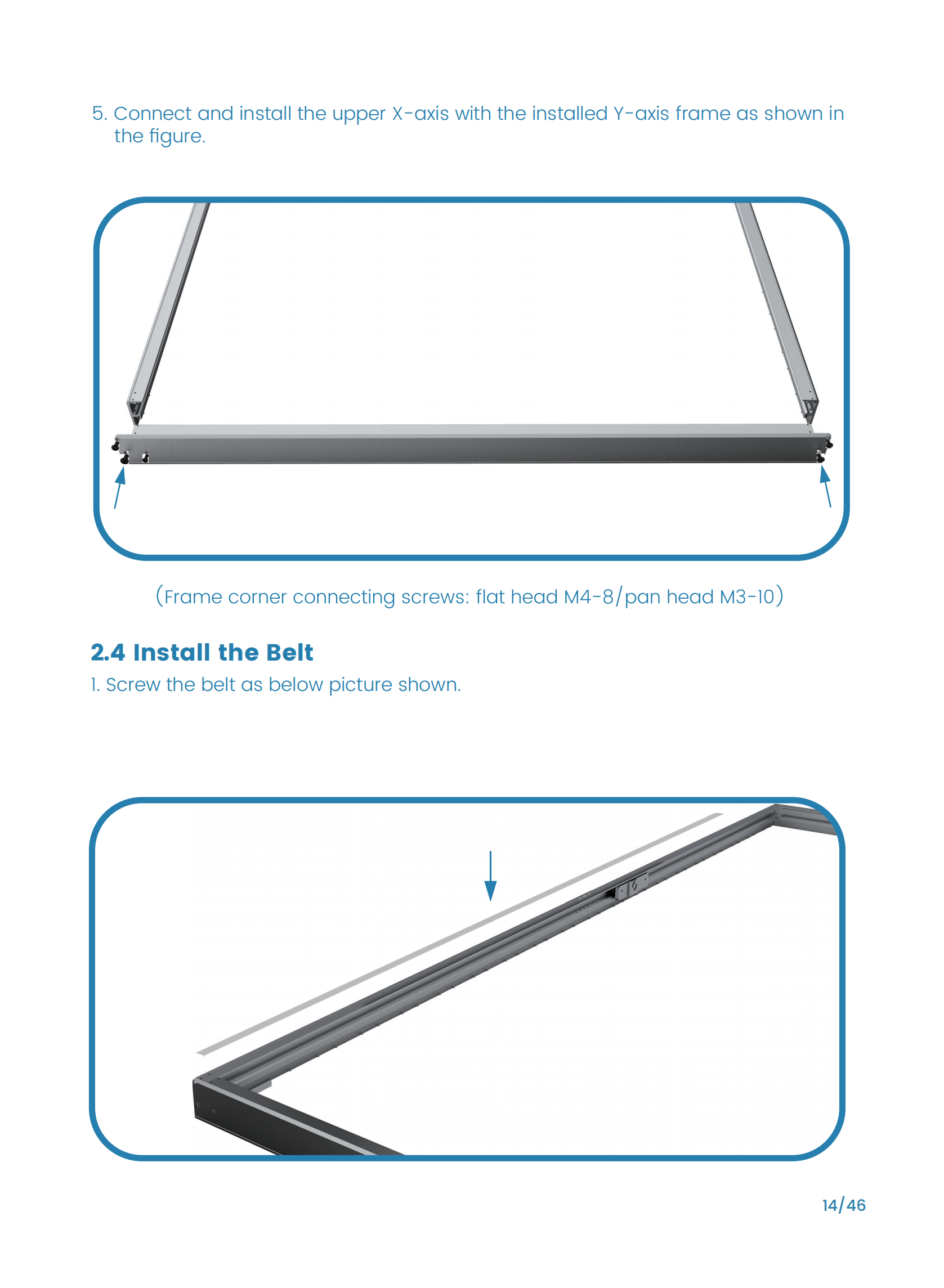 5. Connect and install the upper X-axis with the installed Y-axis frame as shown in the figure.

(Frame corner connecting screws: flat head M4-8/pan head M3-10)

2.4 Install the Belt

1. Screw the belt as below picture shown.

14/46